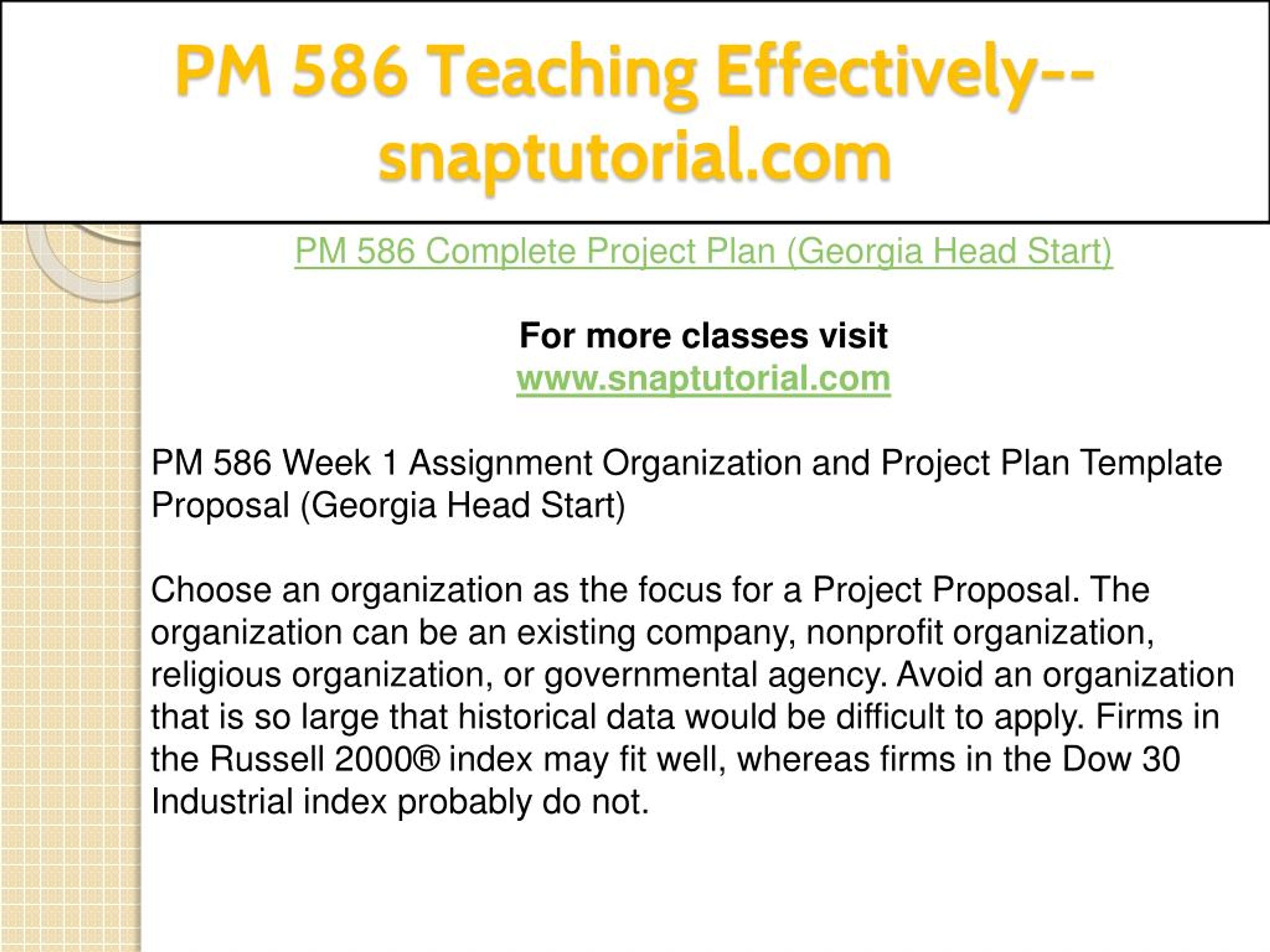 PM 586 Teaching Effectively--snaptutorial.com

PM 586 Complete Project Plan (Georgia Head Start)

For more classes visit
www.snaptutorial.com

PM 586 Week 1 Assignment Organization and Project Plan Template Proposal (Georgia Head Start)

Choose an organization as the focus for a Project Proposal. The organization can be an existing company, nonprofit organization, religious organization, or governmental agency. Avoid an organization that is so large that historical data would be difficult to apply. Firms in the Russell 2000® index may fit well, whereas firms in the Dow 30 Industrial index probably do not.